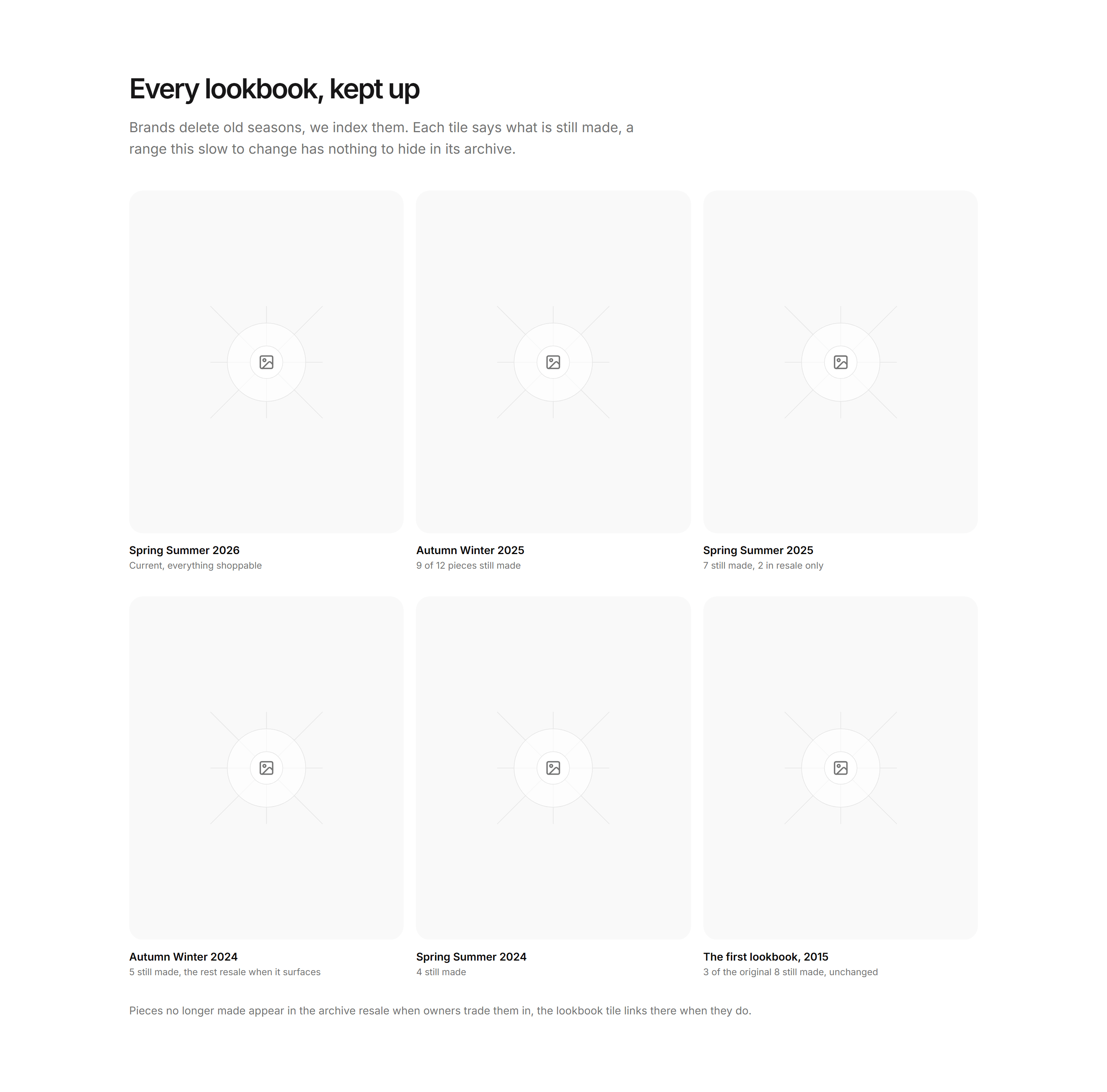 Every lookbook, kept up

Brands delete old seasons, we index them. Each tile says what is still made, a range this slow to change has nothing to hide in its archive.

Spring Summer 2026
Current, everything shoppable

Autumn Winter 2025
9 of 12 pieces still made

Spring Summer 2025
7 still made, 2 in resale only

Autumn Winter 2024
5 still made, the rest resale when it surfaces

Spring Summer 2024
4 still made

The first lookbook, 2015
3 of the original 8 still made, unchanged

Pieces no longer made appear in the archive resale when owners trade them in, the lookbook tile links there when they do.